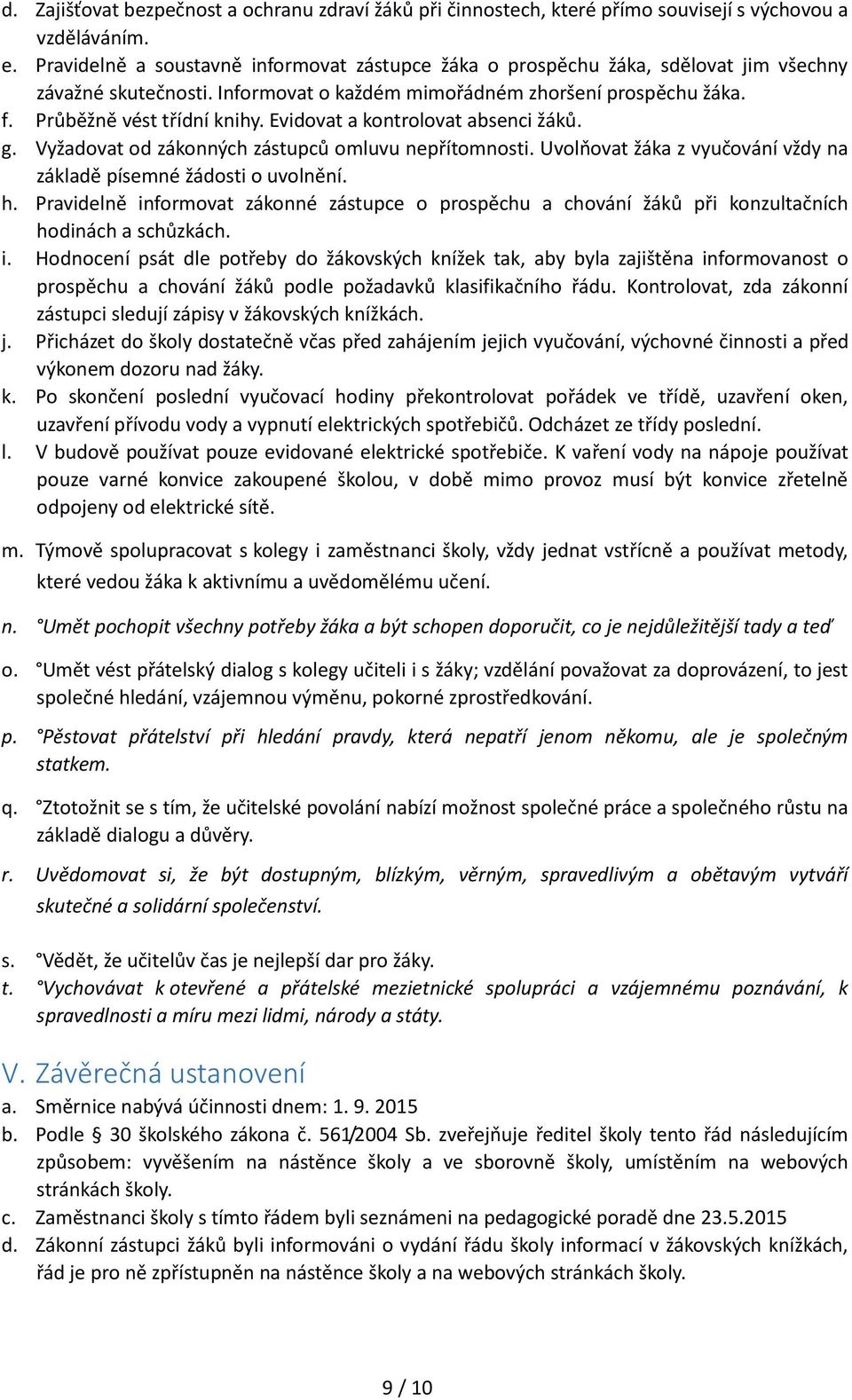 d. Zajišťovat bezpečnost a ochranu zdraví žáků při činnostech, které přímo souvisejí s výchovou a vzděláváním.
e. Pravidelně a soustavně informovat zástupce žáka o prospěchu žáka, sdělovat jim všechny závažné skutečnosti. Informovat o každém mimořádném zhoršení prospěchu žáka.
f. Průběžně vést třídní knihy. Evidovat a kontrolovat absenci žáků.
g. Vyžadovat od zákonných zástupců omluvu nepřítomnosti. Uvolňovat žáka z vyučování vždy na základě písemné žádosti o uvolnění.
h. Pravidelně informovat zákonné zástupce o prospěchu a chování žáků při konzultačních hodinách a schůzkách.
i. Hodnocení psát dle potřeby do žákovských knížek tak, aby byla zajištěna informovanost o prospěchu a chování žáků podle požadavků klasifikačního řádu. Kontrolovat, zda zákonní zástupci sledují zápisy v žákovských knížkách.
j. Přicházet do školy dostatečně včas před zahájením jejich vyučování, výchovné činnosti a před výkonem dozoru nad žáky.
k. Po skončení poslední vyučovací hodiny překontrolovat pořádek ve třídě, uzavření oken, uzavření přívodu vody a vypnutí elektrických spotřebičů. Odcházet ze třídy poslední.
l. V budově používat pouze evidované elektrické spotřebiče. K vaření vody na nápoje používat pouze varné konvice zakoupené školou, v době mimo provoz musí být konvice zřetelně odpojeny od elektrické sítě.

m. Týmově spolupracovat s kolegy i zaměstnanci školy, vždy jednat vstřícně a používat metody, které vedou žáka k aktivnímu a uvědomělému učení.

n. °Umět pochopit všechny potřeby žáka a být schopen doporučit, co je nejdůležitější tady a teď

o. °Umět vést přátelský dialog s kolegy učiteli i s žáky; vzdělání považovat za doprovázení, to jest společné hledání, vzájemnou výměnu, pokorné zprostředkování.

p. °Pěstovat přátelství při hledání pravdy, která nepatří jenom někomu, ale je společným statkem.

q. °Ztotožnit se s tím, že učitelské povolání nabízí možnost společné práce a společného růstu na základě dialogu a důvěry.

r. Uvědomovat si, že být dostupným, blízkým, věrným, spravedlivým a obětavým vytváří skutečné a solidární společenství.

s. °Vědět, že učitelův čas je nejlepší dar pro žáky.
t. °Vychovávat k otevřené a přátelské mezietnické spolupráci a vzájemnému poznávání, k spravedlnosti a míru mezi lidmi, národy a státy.

V. Závěrečná ustanovení
a. Směrnice nabývá účinnosti dnem: 1. 9. 2015
b. Podle 30 školského zákona č. 561/2004 Sb. zveřejňuje ředitel školy tento řád následujícím způsobem: vyvěšením na nástěnce školy a ve sborovně školy, umístěním na webových stránkách školy.
c. Zaměstnanci školy s tímto řádem byli seznámeni na pedagogické poradě dne 23.5.2015
d. Zákonní zástupci žáků byli informováni o vydání řádu školy informací v žákovských knížkách, řád je pro ně zpřístupněn na nástěnce školy a na webových stránkách školy.

9 / 10